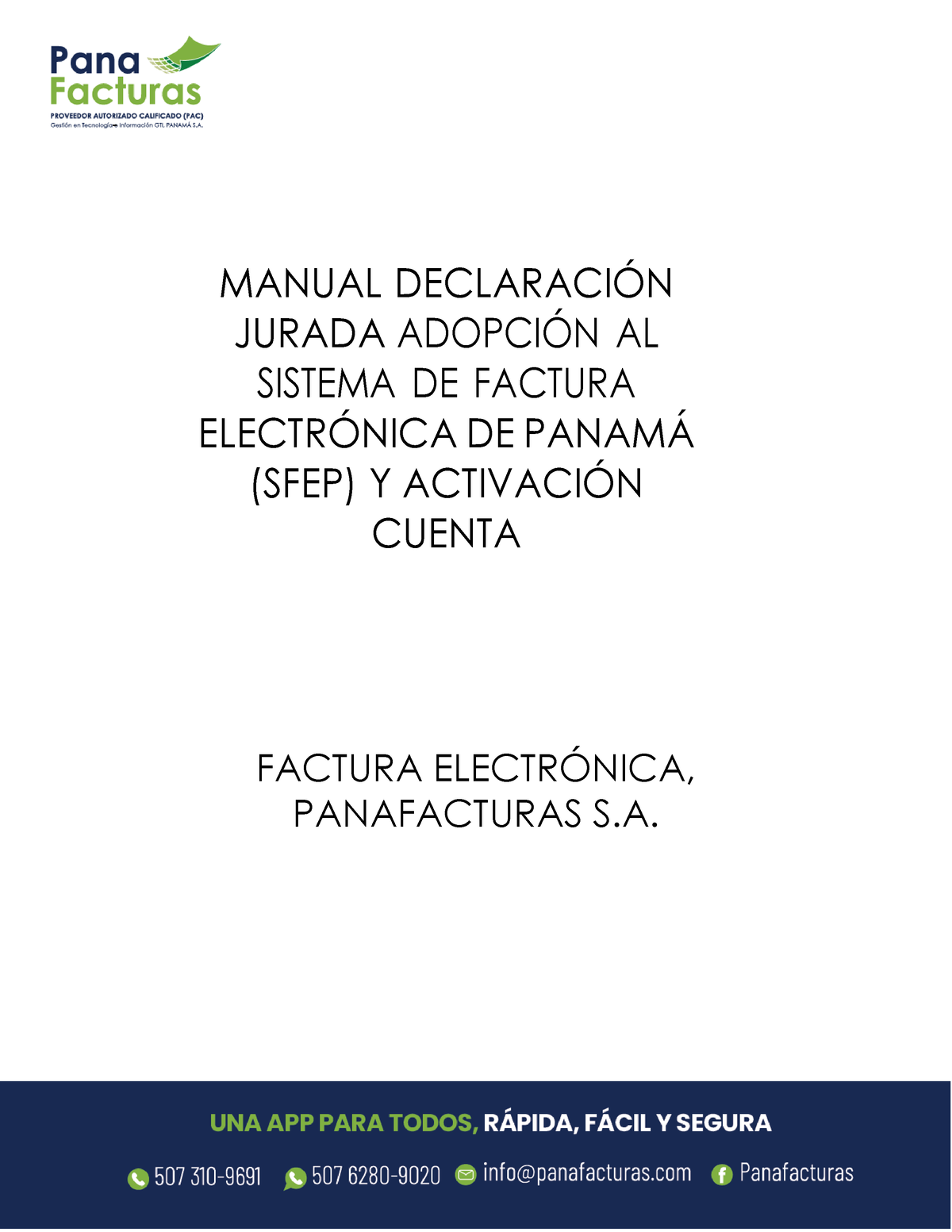 Pana Facturas
PROVEEDOR AUTORIZADO CALIFICADO (PAC)
Gestión en Tecnología e Información GTI, PANAMÁ S.A.

MANUAL DECLARACIÓN JURADA ADOPCIÓN AL SISTEMA DE FACTURA ELECTRÓNICA DE PANAMÁ (SFEP) Y ACTIVACIÓN CUENTA

FACTURA ELECTRÓNICA, PANAFACTURAS S.A.

UNA APP PARA TODOS, RÁPIDA, FÁCIL Y SEGURA

507 310-9691 507 6280-9020 info@panafacturas.com Panafacturas